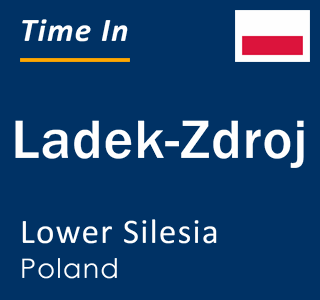 Time In

Ladek-Zdroj

Lower Silesia
Poland